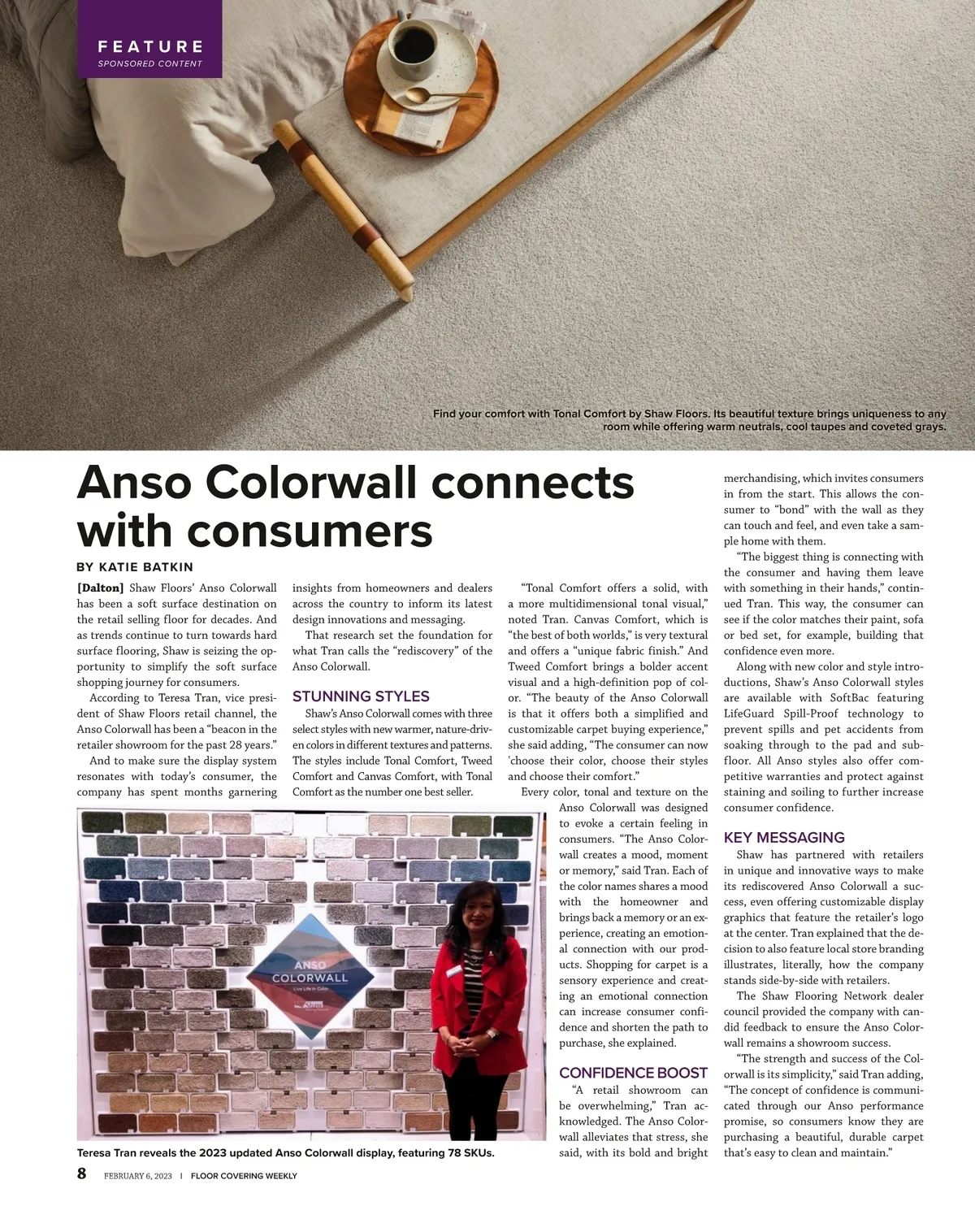 FEATURE
SPONSORED CONTENT

Find your comfort with Tonal Comfort by Shaw Floors. Its beautiful texture brings uniqueness to any room while offering warm neutrals, cool taupes and coveted grays.

Anso Colorwall connects with consumers

BY KATIE BATKIN

[Dalton] Shaw Floors' Anso Colorwall has been a soft surface destination on the retail selling floor for decades. And as trends continue to turn towards hard surface flooring, Shaw is seizing the opportunity to simplify the soft surface shopping journey for consumers.

According to Teresa Tran, vice president of Shaw Floors retail channel, the Anso Colorwall has been a "beacon in the retailer showroom for the past 28 years."

And to make sure the display system resonates with today's consumer, the company has spent months garnering insights from homeowners and dealers across the country to inform its latest design innovations and messaging.

That research set the foundation for what Tran calls the "rediscovery" of the Anso Colorwall.

STUNNING STYLES

Shaw's Anso Colorwall comes with three select styles with new warmer, nature-driven colors in different textures and patterns. The styles include Tonal Comfort, Tweed Comfort and Canvas Comfort, with Tonal Comfort as the number one best seller.

"Tonal Comfort offers a solid, with a more multidimensional tonal visual," noted Tran. Canvas Comfort, which is "the best of both worlds," is very textural and offers a "unique fabric finish." And Tweed Comfort brings a bolder accent visual and a high-definition pop of color. "The beauty of the Anso Colorwall is that it offers both a simplified and customizable carpet buying experience," she said adding, "The consumer can now 'choose their color, choose their styles and choose their comfort."

Every color, tonal and texture on the Anso Colorwall was designed to evoke a certain feeling in consumers. "The Anso Colorwall creates a mood, moment or memory," said Tran. Each of the color names shares a mood with the homeowner and brings back a memory or an experience, creating an emotional connection with our products. Shopping for carpet is a sensory experience and creating an emotional connection can increase consumer confidence and shorten the path to purchase, she explained.

CONFIDENCE BOOST

"A retail showroom can be overwhelming," Tran acknowledged. The Anso Colorwall alleviates that stress, she said, with its bold and bright merchandising, which invites consumers in from the start. This allows the consumer to "bond" with the wall as they can touch and feel, and even take a sample home with them.

"The biggest thing is connecting with the consumer and having them leave with something in their hands," continued Tran. This way, the consumer can see if the color matches their paint, sofa or bed set, for example, building that confidence even more.

Along with new color and style introductions, Shaw's Anso Colorwall styles are available with SoftBac featuring LifeGuard Spill-Proof technology to prevent spills and pet accidents from soaking through to the pad and subfloor. All Anso styles also offer competitive warranties and protect against staining and soiling to further increase consumer confidence.

KEY MESSAGING

Shaw has partnered with retailers in unique and innovative ways to make its rediscovered Anso Colorwall a success, even offering customizable display graphics that feature the retailer's logo at the center. Tran explained that the decision to also feature local store branding illustrates, literally, how the company stands side-by-side with retailers.

The Shaw Flooring Network dealer council provided the company with candid feedback to ensure the Anso Colorwall remains a showroom success.

"The strength and success of the Colorwall is its simplicity," said Tran adding, "The concept of confidence is communicated through our Anso performance promise, so consumers know they are purchasing a beautiful, durable carpet that's easy to clean and maintain."

ANSO COLORWALL
Live Life in Color
Shaw

Teresa Tran reveals the 2023 updated Anso Colorwall display, featuring 78 SKUs.

8 FEBRUARY 6, 2023 | FLOOR COVERING WEEKLY